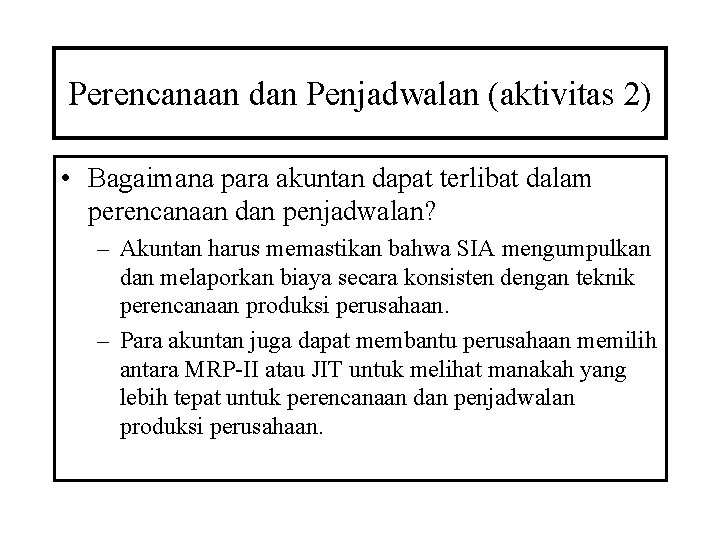 Perencanaan dan Penjadwalan (aktivitas 2)

• Bagaimana para akuntan dapat terlibat dalam perencanaan dan penjadwalan?

– Akuntan harus memastikan bahwa SIA mengumpulkan dan melaporkan biaya secara konsisten dengan teknik perencanaan produksi perusahaan.

– Para akuntan juga dapat membantu perusahaan memilih antara MRP-II atau JIT untuk melihat manakah yang lebih tepat untuk perencanaan dan penjadwalan produksi perusahaan.